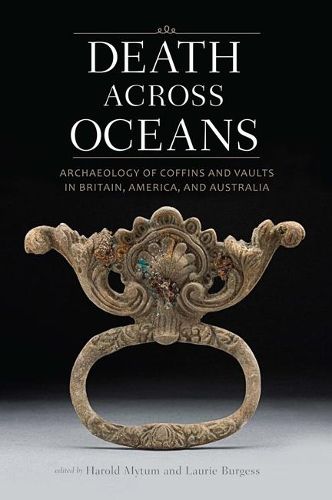 DEATH ACROSS OCEANS

ARCHAEOLOGY OF COFFINS AND VAULTS IN BRITAIN, AMERICA, AND AUSTRALIA

edited by Harold Mytum and Laurie Burgess